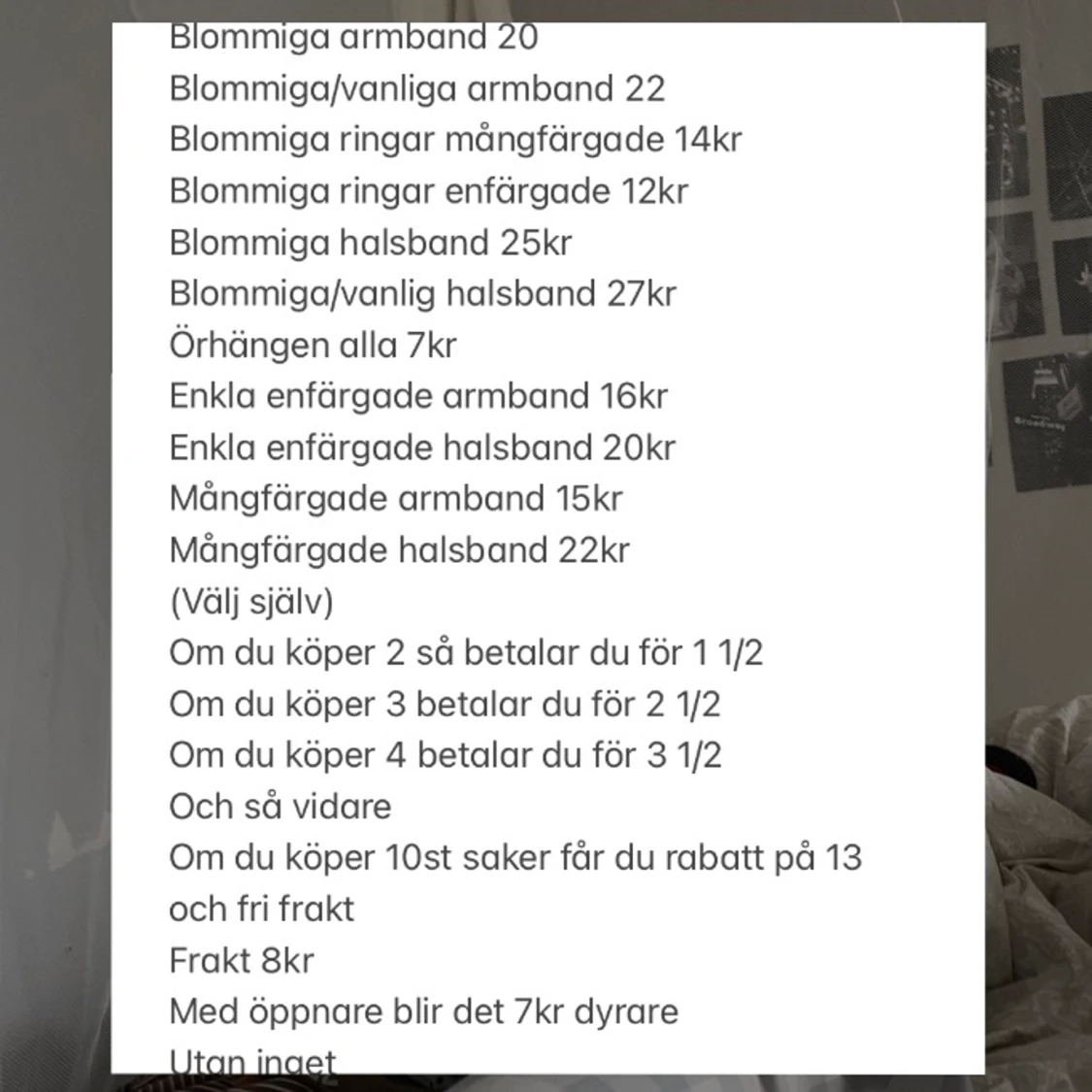 Blommiga armband 20
Blommiga/vanliga armband 22
Blommiga ringar mångfärgade 14kr
Blommiga ringar enfärgade 12kr
Blommiga halsband 25kr
Blommiga/vanlig halsband 27kr
Örhängen alla 7kr
Enkla enfärgade armband 16kr
Enkla enfärgade halsband 20kr
Mångfärgade armband 15kr
Mångfärgade halsband 22kr
(Välj själv)
Om du köper 2 så betalar du för 1 1/2
Om du köper 3 betalar du för 2 1/2
Om du köper 4 betalar du för 3 1/2
Och så vidare
Om du köper 10st saker får du rabatt på 13 och fri frakt
Frakt 8kr
Med öppnare blir det 7kr dyrare
Utan inget